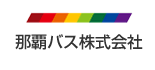 那覇バス株式会社